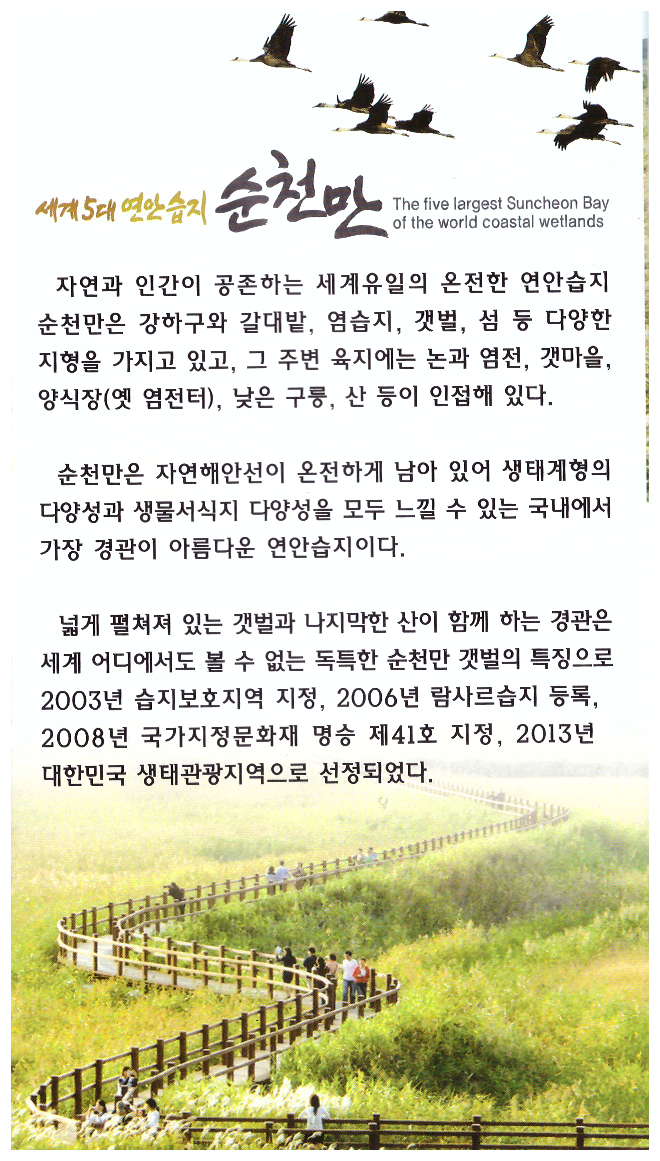 세계 5대 연안습지 순천만 The five largest Suncheon Bay of the world coastal wetlands

자연과 인간이 공존하는 세계유일의 온전한 연안습지 순천만은 강하구와 갈대밭, 염습지, 갯벌, 섬 등 다양한 지형을 가지고 있고, 그 주변 육지에는 논과 염전, 갯마을, 양식장(옛 염전터), 낮은 구릉, 산 등이 인접해 있다.

순천만은 자연해안선이 온전하게 남아 있어 생태계형의 다양성과 생물서식지 다양성을 모두 느낄 수 있는 국내에서 가장 경관이 아름다운 연안습지이다.

넓게 펼쳐져 있는 갯벌과 나지막한 산이 함께 하는 경관은 세계 어디에서도 볼 수 없는 독특한 순천만 갯벌의 특징으로 2003년 습지보호지역 지정, 2006년 람사르습지 등록, 2008년 국가지정문화재 명승 제41호 지정, 2013년 대한민국 생태관광지역으로 선정되었다.